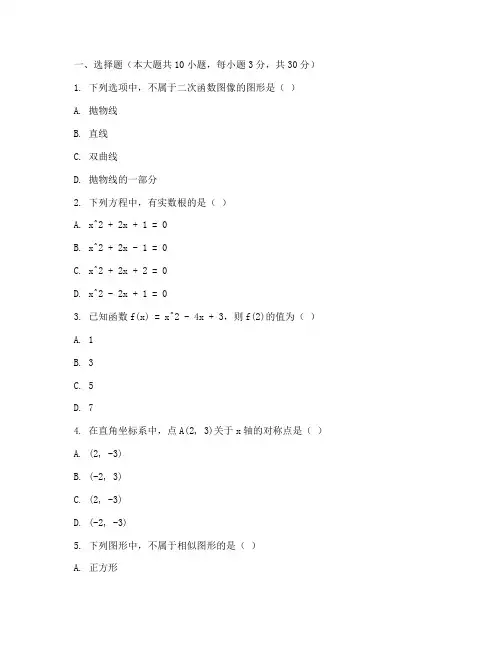 一、选择题（本大题共 10 小题，每小题 3 分，共 30 分）

1. 下列选项中，不属于二次函数图像的图形是（ ）

A. 抛物线

B. 直线

C. 双曲线

D. 抛物线的一部分

2. 下列方程中，有实数根的是（ ）

A. x^2 + 2x + 1 = 0

B. x^2 + 2x - 1 = 0

C. x^2 + 2x + 2 = 0

D. x^2 - 2x + 1 = 0

3. 已知函数 f(x) = x^2 - 4x + 3，则 f(2)的值为（ ）

A. 1

B. 3

C. 5

D. 7

4. 在直角坐标系中，点 A(2, 3)关于 x 轴的对称点是（ ）

A. (2, -3)

B. (-2, 3)

C. (2, -3)

D. (-2, -3)

5. 下列图形中，不属于相似图形的是（ ）

A. 正方形